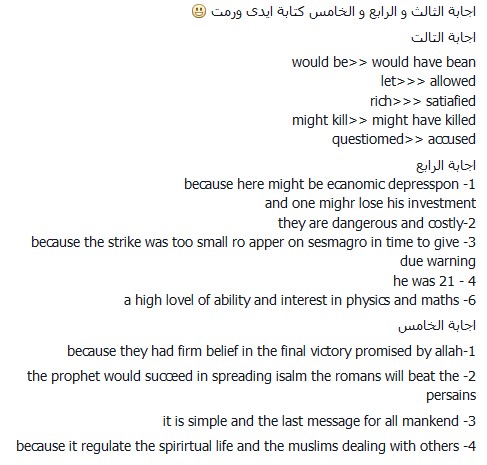 اجابة الثالث و الرابع و الخامس كتابة ايدى ورمت

اجابة التالت

would be>> would have bean
let>>> allowed
rich>>> satiafied
might kill>> might have killed
questiomed>> accused

اجابة الرابع

because here might be ecanomic depresspon -1 and one mighr lose his investment
they are dangerous and costly-2
because the strike was too small ro apper on sesmagro in time to give -3 due warning
he was 21 - 4
a high lovel of ability and interest in physics and maths -6

اجابة الخامس

because they had firm belief in the final victory promised by allah-1

the prophet would succeed in spreading isalm the romans will beat the -2 persains

it is simple and the last message for all mankend -3

because it regulate the spirirtual life and the muslims dealing with others -4